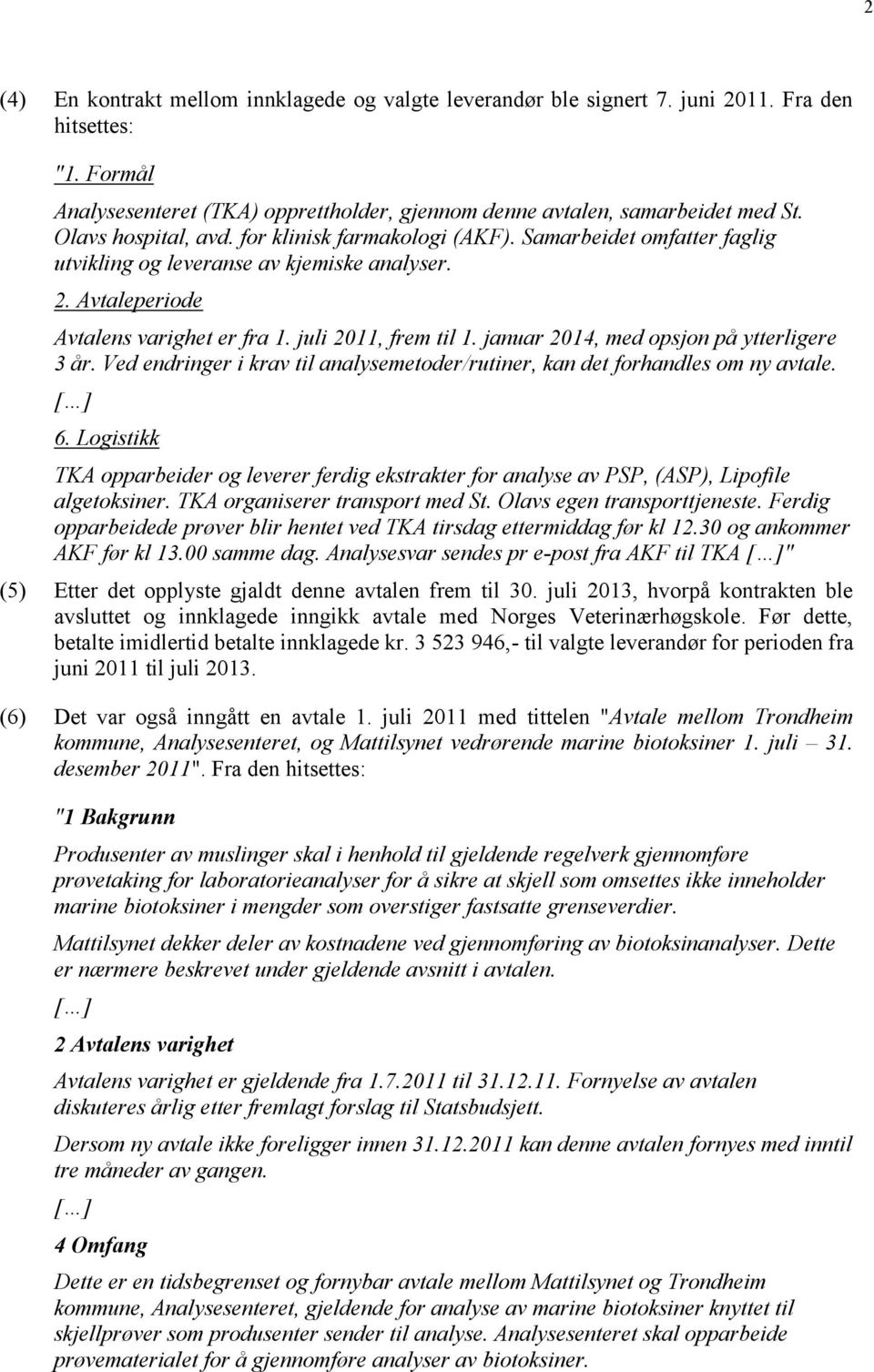 2

(4) En kontrakt mellom innklagede og valgte leverandør ble signert 7. juni 2011. Fra den hitsettes:

"1. Formål

Analysesenteret (TKA) opprettholder, gjennom denne avtalen, samarbeidet med St. Olavs hospital, avd. for klinisk farmakologi (AKF). Samarbeidet omfatter faglig utvikling og leveranse av kjemiske analyser.

2. Avtaleperiode

Avtalens varighet er fra 1. juli 2011, frem til 1. januar 2014, med opsjon på ytterligere 3 år. Ved endringer i krav til analysemetoder/rutiner, kan det forhandles om ny avtale.

[…]

6. Logistikk

TKA opparbeider og leverer ferdig ekstrakter for analyse av PSP, (ASP), Lipofile algetoksiner. TKA organiserer transport med St. Olavs egen transporttjeneste. Ferdig opparbeidede prøver blir hentet ved TKA tirsdag ettermiddag før kl 12.30 og ankommer AKF før kl 13.00 samme dag. Analysesvar sendes pr e-post fra AKF til TKA […]"

(5) Etter det opplyste gjaldt denne avtalen frem til 30. juli 2013, hvorpå kontrakten ble avsluttet og innklagede inngikk avtale med Norges Veterinærhøgskole. Før dette, betalte imidlertid betalte innklagede kr. 3 523 946,- til valgte leverandør for perioden fra juni 2011 til juli 2013.

(6) Det var også inngått en avtale 1. juli 2011 med tittelen "Avtale mellom Trondheim kommune, Analysesenteret, og Mattilsynet vedrørende marine biotoksiner 1. juli – 31. desember 2011". Fra den hitsettes:

"1 Bakgrunn

Produsenter av muslinger skal i henhold til gjeldende regelverk gjennomføre prøvetaking for laboratorieanalyser for å sikre at skjell som omsettes ikke inneholder marine biotoksiner i mengder som overstiger fastsatte grenseverdier.

Mattilsynet dekker deler av kostnadene ved gjennomføring av biotoksinanalyser. Dette er nærmere beskrevet under gjeldende avsnitt i avtalen.

[…]

2 Avtalens varighet

Avtalens varighet er gjeldende fra 1.7.2011 til 31.12.11. Fornyelse av avtalen diskuteres årlig etter fremlagt forslag til Statsbudsjett.

Dersom ny avtale ikke foreligger innen 31.12.2011 kan denne avtalen fornyes med inntil tre måneder av gangen.

[…]

4 Omfang

Dette er en tidsbegrenset og fornybar avtale mellom Mattilsynet og Trondheim kommune, Analysesenteret, gjeldende for analyse av marine biotoksiner knyttet til skjellprøver som produsenter sender til analyse. Analysesenteret skal opparbeide prøvematerialet for å gjennomføre analyser av biotoksiner.